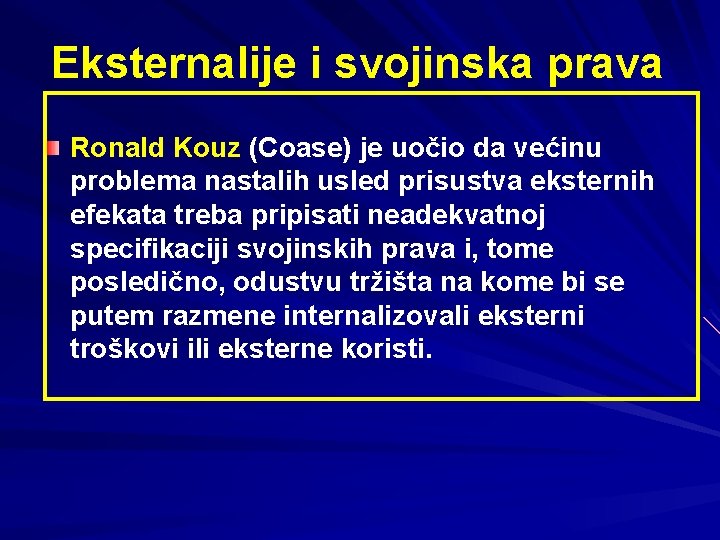 Eksternalije i svojinska prava

Ronald Kouz (Coase) je uočio da većinu problema nastalih usled prisustva eksternih efekata treba pripisati neadekvatnoj specifikaciji svojinskih prava i, tome posledično, odustvu tržišta na kome bi se putem razmene internalizovali eksterni troškovi ili eksterne koristi.